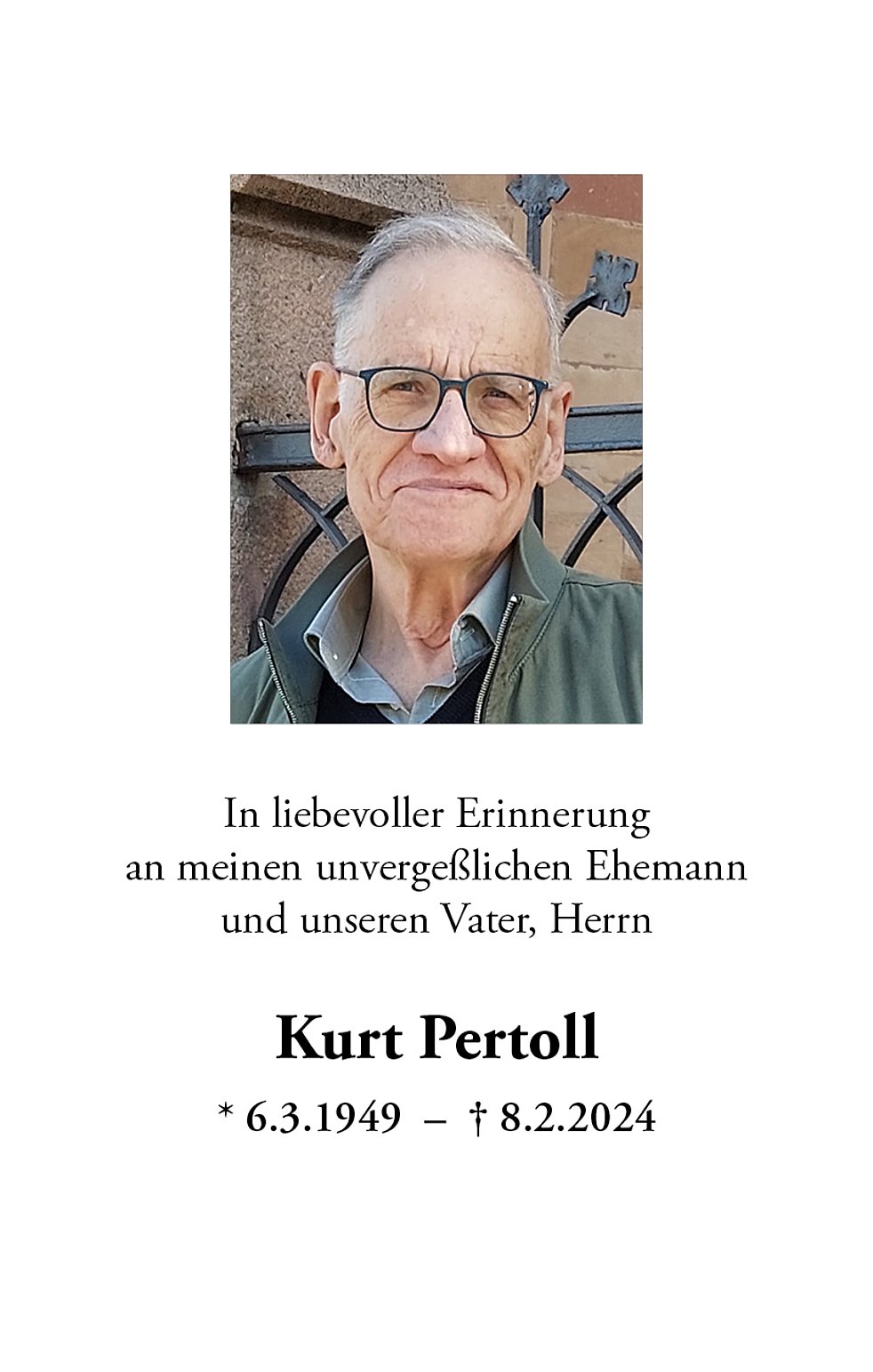 In liebevoller Erinnerung
an meinen unvergeßlichen Ehemann
und unseren Vater, Herrn

Kurt Pertoll

* 6.3.1949 – † 8.2.2024